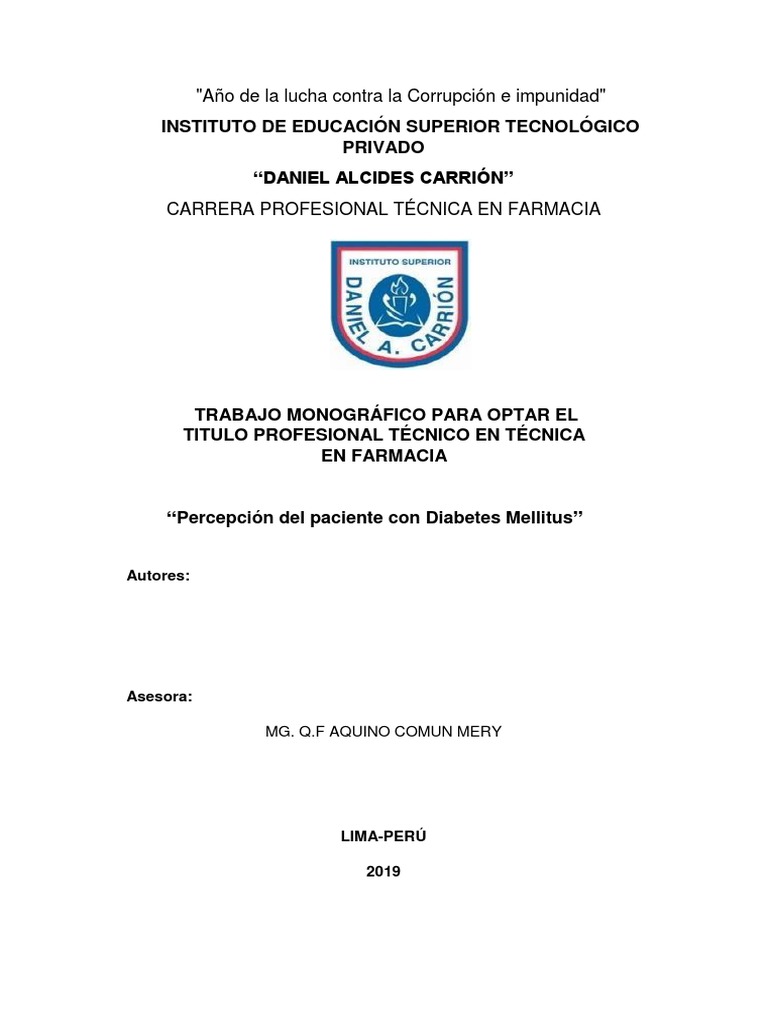 "Año de la lucha contra la Corrupción e impunidad"

INSTITUTO DE EDUCACIÓN SUPERIOR TECNOLÓGICO PRIVADO

"DANIEL ALCIDES CARRIÓN"

CARRERA PROFESIONAL TÉCNICA EN FARMACIA

INSTITUTO SUPERIOR
DANIEL A. CARRIÓN

TRABAJO MONOGRÁFICO PARA OPTAR EL TITULO PROFESIONAL TÉCNICO EN TÉCNICA EN FARMACIA

"Percepción del paciente con Diabetes Mellitus"

Autores:

Asesora:

MG. Q.F AQUINO COMUN MERY

LIMA-PERÚ

2019